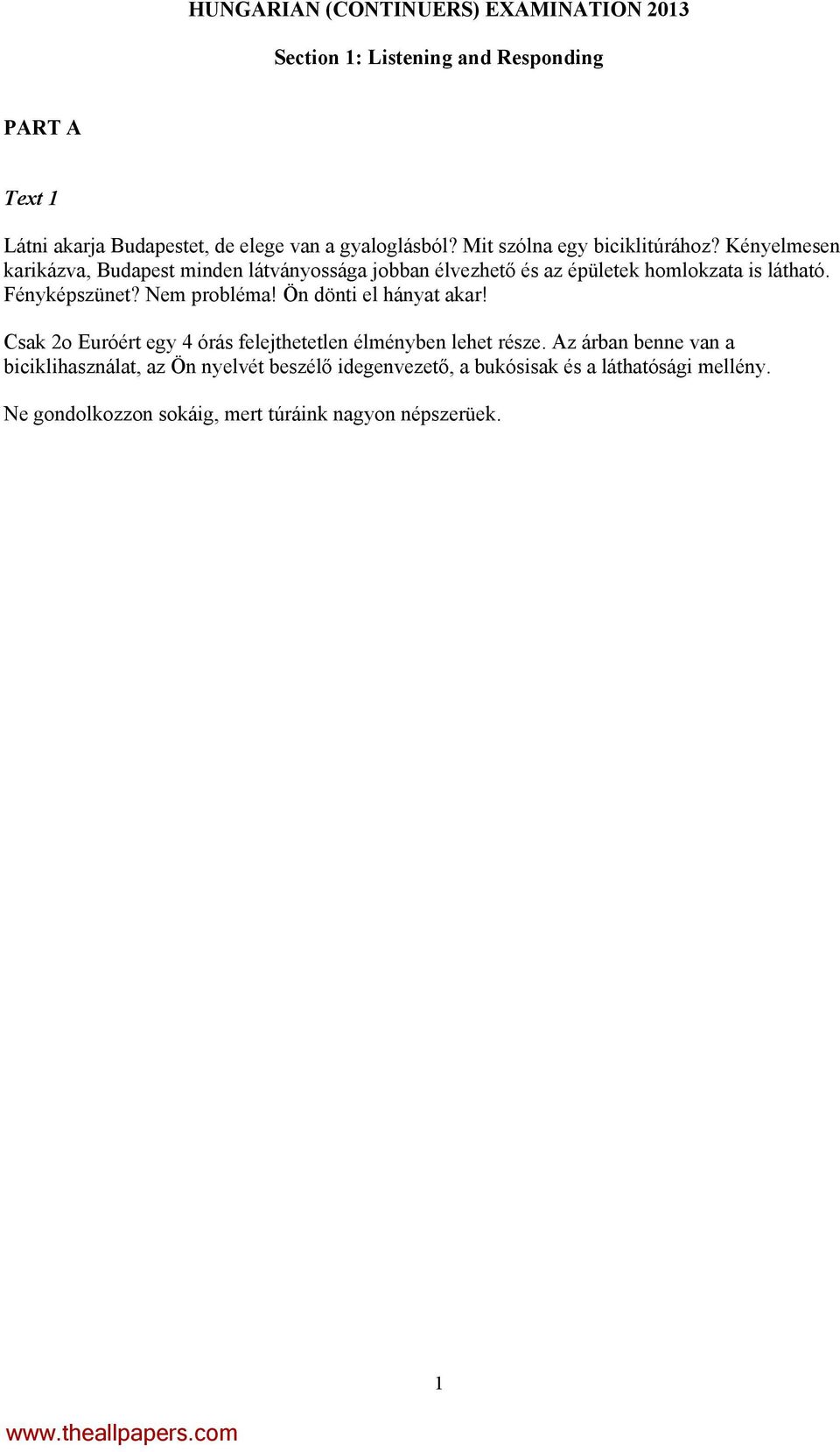 HUNGARIAN (CONTINUERS) EXAMINATION 2013

Section 1: Listening and Responding

PART A

Text 1

Látni akarja Budapestet, de elege van a gyaloglásból? Mit szólna egy biciklitúrához? Kényelmesen karikázva, Budapest minden látványossága jobban élvezhető és az épületek homlokzata is látható. Fényképszünet? Nem probléma! Ön dönti el hányat akar!

Csak 2o Euróért egy 4 órás felejthetetlen élményben lehet része. Az árban benne van a biciklihasználat, az Ön nyelvét beszélő idegenvezető, a bukósisak és a láthatósági mellény.

Ne gondolkozzon sokáig, mert túráink nagyon népszerüek.

1

www.theallpapers.com